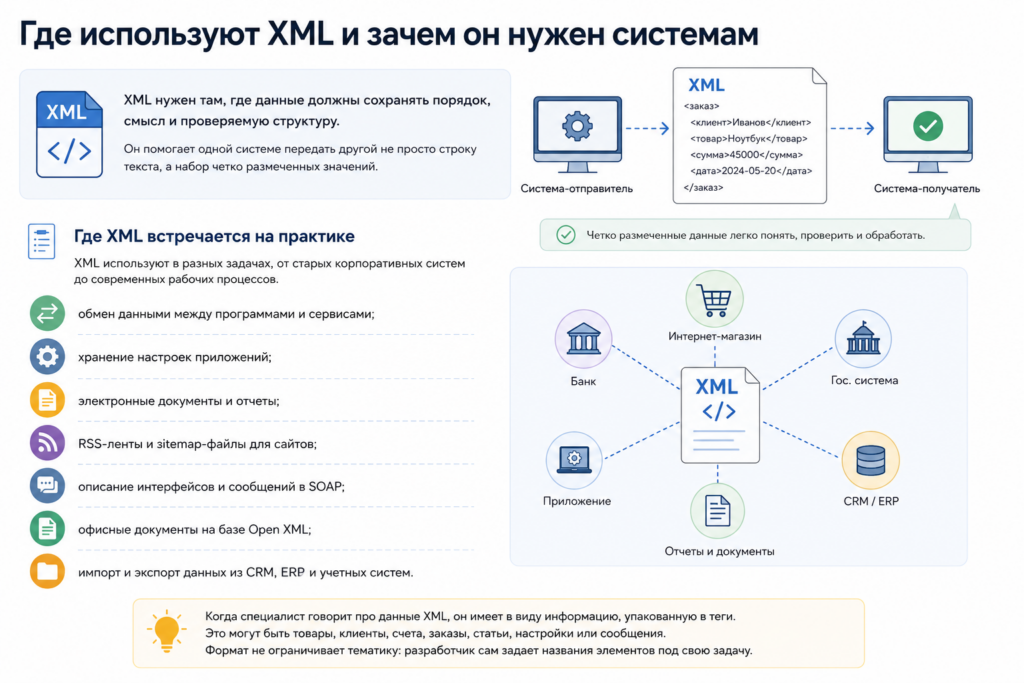 Где используют XML и зачем он нужен системам

XML
</>

XML нужен там, где данные должны сохранять порядок, смысл и проверяемую структуру.

Он помогает одной системе передать другой не просто строку текста, а набор четко размеченных значений.

Система-отправитель

XML
<заказ>
<клиент>Иванов</клиент>
<товар>Ноутбук</товар>
<сумма>45000</сумма>
<дата>2024-05-20</дата>
</заказ>

Система-получатель

Четко размеченные данные легко понять, проверить и обработать.

Где XML встречается на практике

XML используют в разных задачах, от старых корпоративных систем до современных рабочих процессов.

обмен данными между программами и сервисами;

хранение настроек приложений;

электронные документы и отчеты;

RSS-ленты и sitemap-файлы для сайтов;

описание интерфейсов и сообщений в SOAP;

офисные документы на базе Open XML;

импорт и экспорт данных из CRM, ERP и учетных систем.

Интернет-магазин

Банк

Гос. система

XML
</>

Приложение

CRM / ERP

Отчеты и документы

Когда специалист говорит про данные XML, он имеет в виду информацию, упакованную в теги.
Это могут быть товары, клиенты, счета, заказы, статьи, настройки или сообщения.
Формат не ограничивает тематику: разработчик сам задает названия элементов под свою задачу.